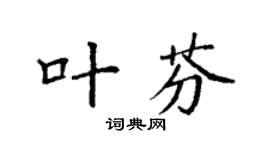 叶芬

词典网